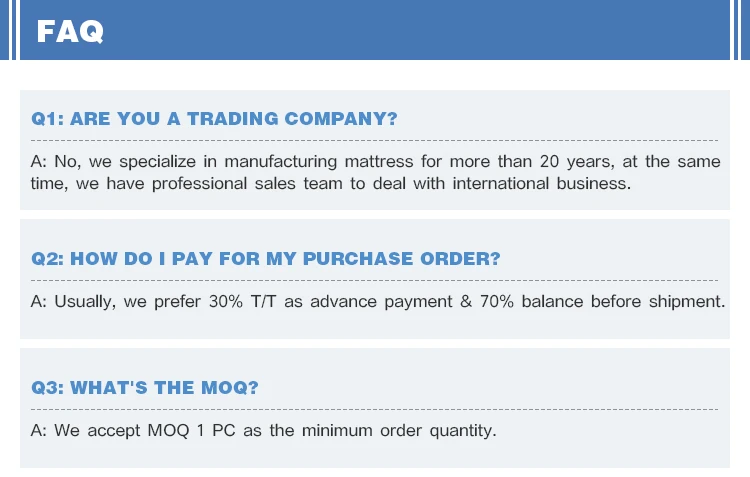 FAQ

Q1: ARE YOU A TRADING COMPANY?

A: No, we specialize in manufacturing mattress for more than 20 years, at the same time, we have professional sales team to deal with international business.

Q2: HOW DO I PAY FOR MY PURCHASE ORDER?

A: Usually, we prefer 30% T/T as advance payment & 70% balance before shipment.

Q3: WHAT'S THE MOQ?

A: We accept MOQ 1 PC as the minimum order quantity.